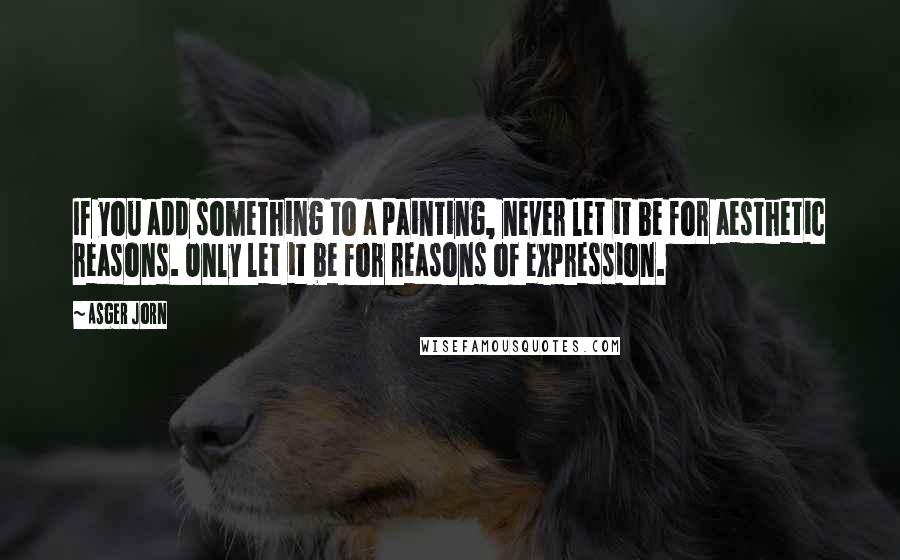 IF YOU ADD SOMETHING TO A PAINTING, NEVER LET IT BE FOR AESTHETIC REASONS. ONLY LET IT BE FOR REASONS OF EXPRESSION.

~ASGER JORN

WISEFAMOUSQUOTES.COM